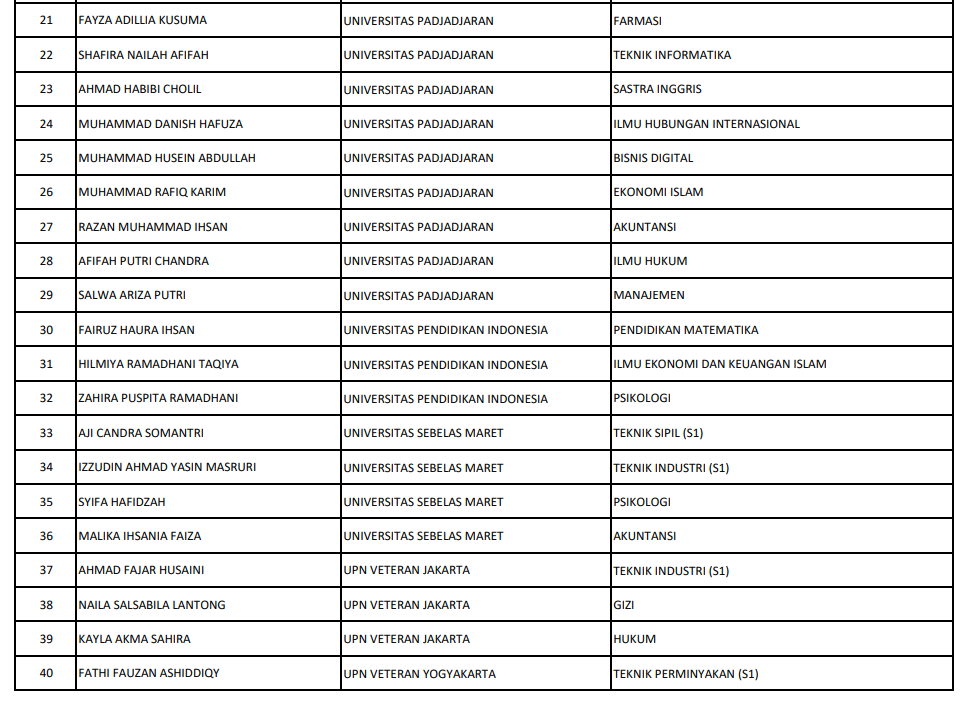 | 21 | FAYZA ADILLIA KUSUMA | UNIVERSITAS PADJADJARAN | FARMASI |
|---|---|---|---|
| 22 | SHAFIRA NAILAH AFIFAH | UNIVERSITAS PADJADJARAN | TEKNIK INFORMATIKA |
| 23 | AHMAD HABIBI CHOLIL | UNIVERSITAS PADJADJARAN | SASTRA INGGRIS |
| 24 | MUHAMMAD DANISH HAFUZA | UNIVERSITAS PADJADJARAN | ILMU HUBUNGAN INTERNASIONAL |
| 25 | MUHAMMAD HUSEIN ABDULLAH | UNIVERSITAS PADJADJARAN | BISNIS DIGITAL |
| 26 | MUHAMMAD RAFIQ KARIM | UNIVERSITAS PADJADJARAN | EKONOMI ISLAM |
| 27 | RAZAN MUHAMMAD IHSAN | UNIVERSITAS PADJADJARAN | AKUNTANSI |
| 28 | AFIFAH PUTRI CHANDRA | UNIVERSITAS PADJADJARAN | ILMU HUKUM |
| 29 | SALWA ARIZA PUTRI | UNIVERSITAS PADJADJARAN | MANAJEMEN |
| 30 | FAIRUZ HAURA IHSAN | UNIVERSITAS PENDIDIKAN INDONESIA | PENDIDIKAN MATEMATIKA |
| 31 | HILMIYA RAMADHANI TAQIYA | UNIVERSITAS PENDIDIKAN INDONESIA | ILMU EKONOMI DAN KEUANGAN ISLAM |
| 32 | ZAHIRA PUSPITA RAMADHANI | UNIVERSITAS PENDIDIKAN INDONESIA | PSIKOLOGI |
| 33 | AJI CANDRA SOMANTRI | UNIVERSITAS SEBELAS MARET | TEKNIK SIPIL (S1) |
| 34 | IZZUDIN AHMAD YASIN MASRURI | UNIVERSITAS SEBELAS MARET | TEKNIK INDUSTRI (S1) |
| 35 | SYIFA HAFIDZAH | UNIVERSITAS SEBELAS MARET | PSIKOLOGI |
| 36 | MALIKA IHSANIA FAIZA | UNIVERSITAS SEBELAS MARET | AKUNTANSI |
| 37 | AHMAD FAJAR HUSAINI | UPN VETERAN JAKARTA | TEKNIK INDUSTRI (S1) |
| 38 | NAILA SALSABILA LANTONG | UPN VETERAN JAKARTA | GIZI |
| 39 | KAYLA AKMA SAHIRA | UPN VETERAN JAKARTA | HUKUM |
| 40 | FATHI FAUZAN ASHIDDIQY | UPN VETERAN YOGYAKARTA | TEKNIK PERMINYAKAN (S1) |